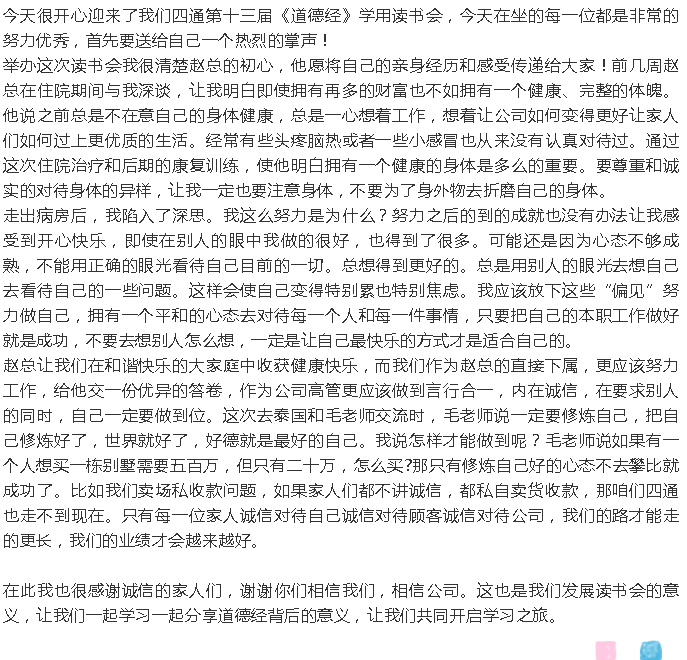 今天很开心迎来了我们四通第十三届《道德经》学用读书会，今天在坐的每一位都是非常的努力优秀，首先要送给自己一个热烈的掌声！
举办这次读书会我很清楚赵总的初心，他愿将自己的亲身经历和感受传递给大家！前几周赵总在住院期间与我深谈，让我明白即使拥有再多的财富也不如拥有一个健康、完整的体魄。他说之前总是不在意自己的身体健康，总是一心想着工作，想着让公司如何变得更好让家人们如何过上更优质的生活。经常有些头疼脑热或者一些小感冒也从来没有认真对待过。通过这次住院治疗和后期的康复训练，使他明白拥有一个健康的身体是多么的重要。要尊重和诚实的对待身体的异样，让我一定也要注意身体，不要为了身外物去折磨自己的身体。
走出病房后，我陷入了深思。我这么努力是为什么？努力之后的到的成就也没有办法让我感受到开心快乐，即使在别人的眼中我做的很好，也得到了很多。可能还是因为心态不够成熟，不能用正确的眼光看待自己目前的一切。总想得到更好的。总是用别人的眼光去想自己去看待自己的一些问题。这样会使自己变得特别累也特别焦虑。我应该放下这些“偏见”努力做自己，拥有一个平和的心态去对待每一个人和每一件事情，只要把自己的本职工作做好就是成功，不要去想别人怎么想，一定是让自己最快乐的方式才是适合自己的。
赵总让我们在和谐快乐的大家庭中收获健康快乐，而我们作为赵总的直接下属，更应该努力工作，给他交一份优异的答卷，作为公司高管更应该做到言行合一，内在诚信，在要求别人的同时，自己一定要做到位。这次去泰国和毛老师交流时，毛老师说一定要修炼自己，把自己修炼好了，世界就好了，好德就是最好的自己。我说怎样才能做到呢？毛老师说如果有一个人想买一栋别墅需要五百万，但只有二十万，怎么买?那只有修炼自己好的心态不去攀比就成功了。比如我们卖场私收款问题，如果家人们都不讲诚信，都私自卖货收款，那咱们四通也走不到现在。只有每一位家人诚信对待自己诚信对待顾客诚信对待公司，我们的路才能走的更长，我们的业绩才会越来越好。

在此我也很感谢诚信的家人们，谢谢你们相信我们，相信公司。这也是我们发展读书会的意义，让我们一起学习一起分享道德经背后的意义，让我们共同开启学习之旅。